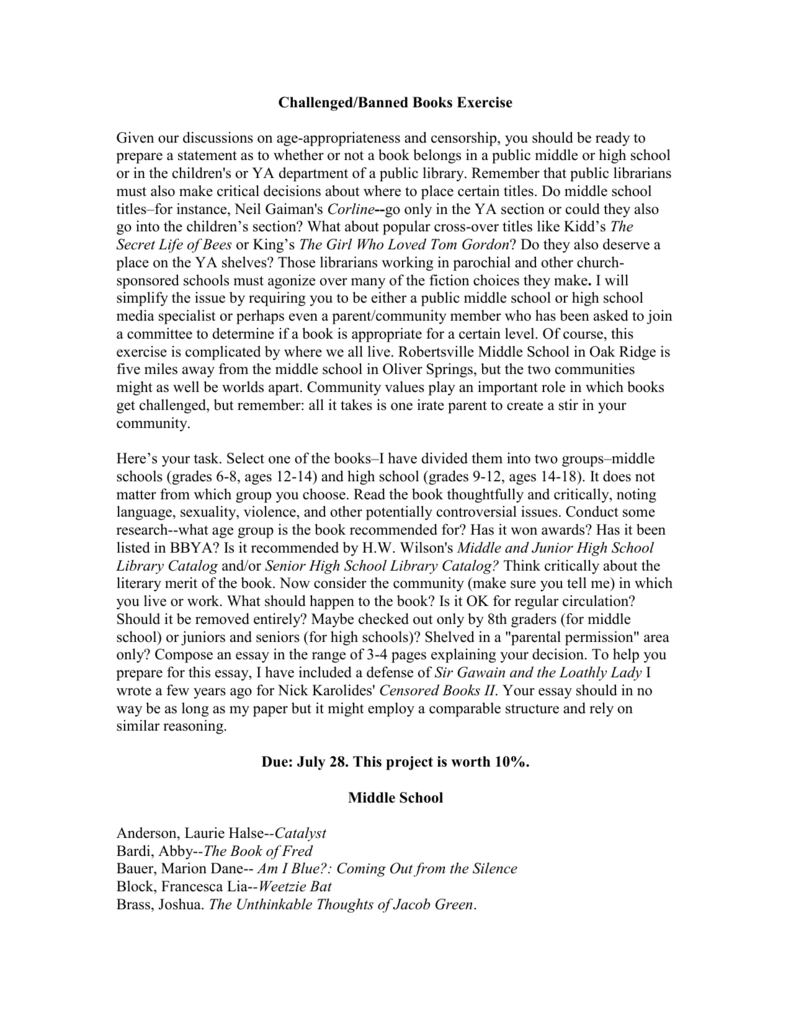 Challenged/Banned Books Exercise

Given our discussions on age-appropriateness and censorship, you should be ready to prepare a statement as to whether or not a book belongs in a public middle or high school or in the children's or YA department of a public library. Remember that public librarians must also make critical decisions about where to place certain titles. Do middle school titles–for instance, Neil Gaiman's Corline--go only in the YA section or could they also go into the children's section? What about popular cross-over titles like Kidd's The Secret Life of Bees or King's The Girl Who Loved Tom Gordon? Do they also deserve a place on the YA shelves? Those librarians working in parochial and other church-sponsored schools must agonize over many of the fiction choices they make. I will simplify the issue by requiring you to be either a public middle school or high school media specialist or perhaps even a parent/community member who has been asked to join a committee to determine if a book is appropriate for a certain level. Of course, this exercise is complicated by where we all live. Robertsville Middle School in Oak Ridge is five miles away from the middle school in Oliver Springs, but the two communities might as well be worlds apart. Community values play an important role in which books get challenged, but remember: all it takes is one irate parent to create a stir in your community.

Here's your task. Select one of the books–I have divided them into two groups–middle schools (grades 6-8, ages 12-14) and high school (grades 9-12, ages 14-18). It does not matter from which group you choose. Read the book thoughtfully and critically, noting language, sexuality, violence, and other potentially controversial issues. Conduct some research--what age group is the book recommended for? Has it won awards? Has it been listed in BBYA? Is it recommended by H.W. Wilson's Middle and Junior High School Library Catalog and/or Senior High School Library Catalog? Think critically about the literary merit of the book. Now consider the community (make sure you tell me) in which you live or work. What should happen to the book? Is it OK for regular circulation? Should it be removed entirely? Maybe checked out only by 8th graders (for middle school) or juniors and seniors (for high schools)? Shelved in a "parental permission" area only? Compose an essay in the range of 3-4 pages explaining your decision. To help you prepare for this essay, I have included a defense of Sir Gawain and the Loathly Lady I wrote a few years ago for Nick Karolides' Censored Books II. Your essay should in no way be as long as my paper but it might employ a comparable structure and rely on similar reasoning.

Due: July 28. This project is worth 10%.

Middle School

Anderson, Laurie Halse--Catalyst
Bardi, Abby--The Book of Fred
Bauer, Marion Dane-- Am I Blue?: Coming Out from the Silence
Block, Francesca Lia--Weetzie Bat
Brass, Joshua. The Unthinkable Thoughts of Jacob Green.